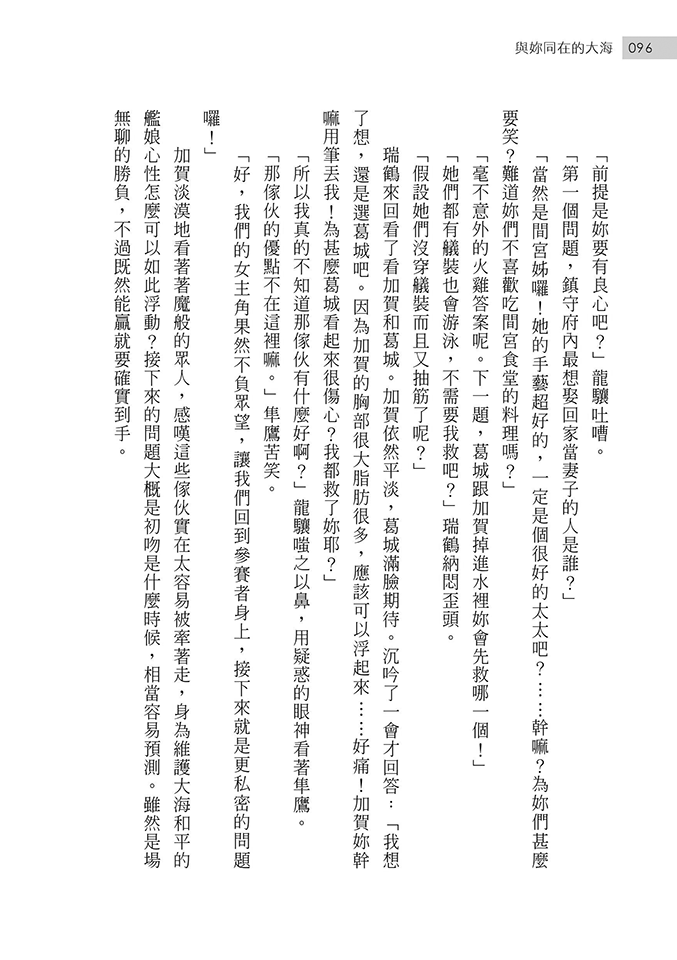 與妳同在的大海　096

「前提是妳要有良心吧？」龍驤吐嘈。

「第一個問題，鎮守府內最想娶回家當妻子的人是誰？」

「當然是間宮姊囉！她的手藝超好的，一定是個很好的太太吧？……幹嘛？為妳們甚麼要笑？難道妳們不喜歡吃間宮食堂的料理嗎？」

「毫不意外的火雞答案呢。下一題，葛城跟加賀掉進水裡妳會先救哪一個！」

「她們都有艤裝也會游泳，不需要我救吧？」瑞鶴納悶歪頭。

「假設她們沒穿艤裝而且又抽筋了呢？」

瑞鶴來回看了看加賀和葛城。加賀依然平淡，葛城滿臉期待。沉吟了一會才回答：「我想了想，還是選葛城吧。因為加賀的胸部很大脂肪很多，應該可以浮起來……好痛！加賀妳幹嘛用筆丟我！為甚麼葛城看起來很傷心？我都救了妳耶？」

「所以我真的不知道那傢伙有什麼好啊？」龍驤嗤之以鼻，用疑惑的眼神看著隼鷹。

「那傢伙的優點不在這裡嘛。」隼鷹苦笑。

「好，我們的女主角果然不負眾望，讓我們回到參賽者身上，接下來就是更私密的問題囉！」

加賀淡漠地看著著魔般的眾人，感嘆這些傢伙實在太容易被牽著走，身為維護大海和平的艦娘心性怎麼可以如此浮動？接下來的問題大概是初吻是什麼時候，相當容易預測。雖然是場無聊的勝負，不過既然能贏就要確實到手。